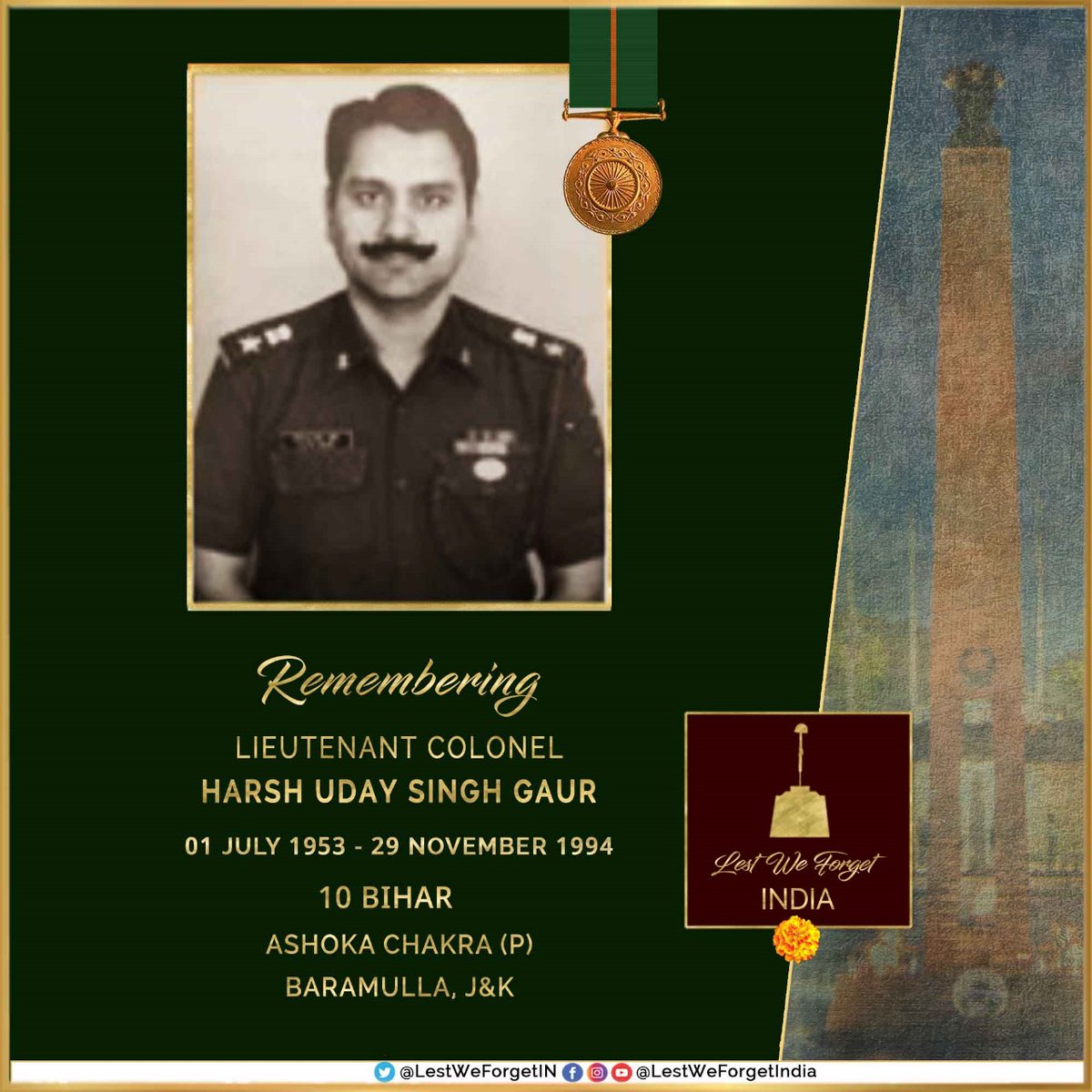 Remembering

LIEUTENANT COLONEL
HARSH UDAY SINGH GAUR

01 JULY 1953 - 29 NOVEMBER 1994

10 BIHAR

ASHOKA CHAKRA (P)

BARAMULLA, J&K

Lest We Forget
INDIA

@LestWeForgetIN @LestWeForgetIndia